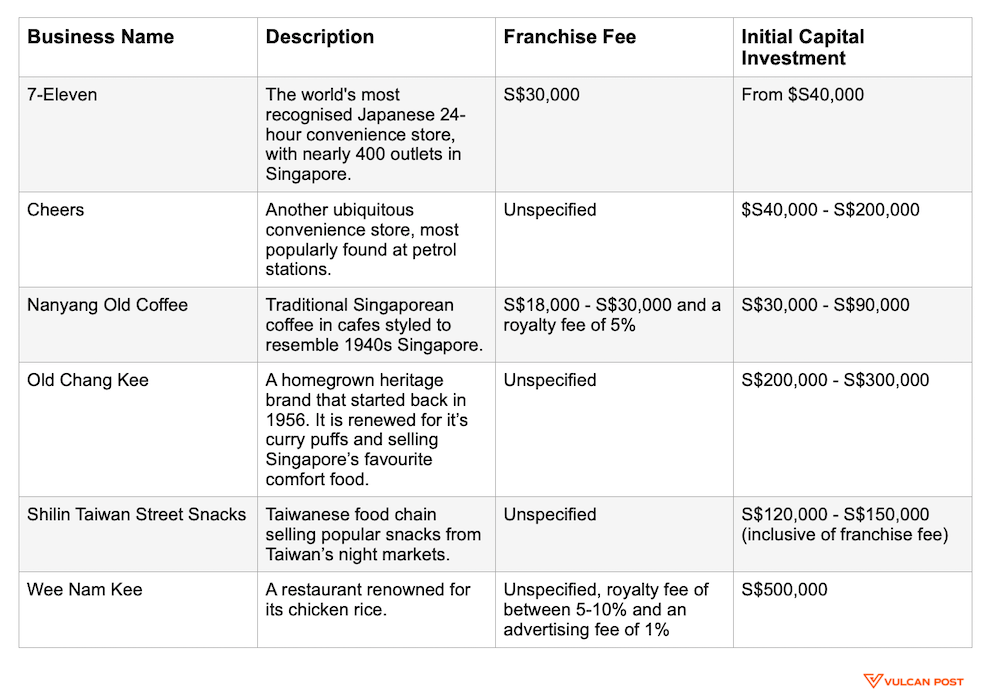 | Business Name | Description | Franchise Fee | Initial Capital Investment |
|---|---|---|---|
| 7-Eleven | The world's most recognised Japanese 24-hour convenience store, with nearly 400 outlets in Singapore. | S$30,000 | From $S40,000 |
| Cheers | Another ubiquitous convenience store, most popularly found at petrol stations. | Unspecified | $S40,000 - S$200,000 |
| Nanyang Old Coffee | Traditional Singaporean coffee in cafes styled to resemble 1940s Singapore. | S$18,000 - S$30,000 and a royalty fee of 5% | S$30,000 - S$90,000 |
| Old Chang Kee | A homegrown heritage brand that started back in 1956. It is renewed for it's curry puffs and selling Singapore's favourite comfort food. | Unspecified | S$200,000 - S$300,000 |
| Shilin Taiwan Street Snacks | Taiwanese food chain selling popular snacks from Taiwan's night markets. | Unspecified | S$120,000 - S$150,000 (inclusive of franchise fee) |
| Wee Nam Kee | A restaurant renowned for its chicken rice. | Unspecified, royalty fee of between 5-10% and an advertising fee of 1% | S$500,000 |

VULCAN POST